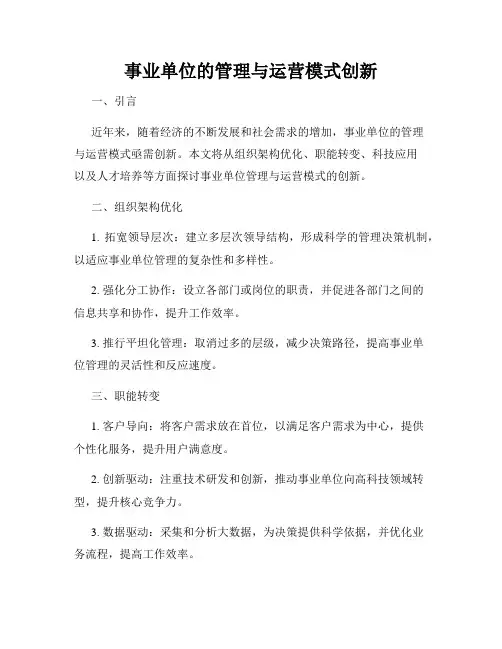 事业单位的管理与运营模式创新

一、引言

近年来，随着经济的不断发展和社会需求的增加，事业单位的管理与运营模式亟需创新。本文将从组织架构优化、职能转变、科技应用以及人才培养等方面探讨事业单位管理与运营模式的创新。

二、组织架构优化

1. 拓宽领导层次：建立多层次领导结构，形成科学的管理决策机制，以适应事业单位管理的复杂性和多样性。

2. 强化分工协作：设立各部门或岗位的职责，并促进各部门之间的信息共享和协作，提升工作效率。

3. 推行平坦化管理：取消过多的层级，减少决策路径，提高事业单位管理的灵活性和反应速度。

三、职能转变

1. 客户导向：将客户需求放在首位，以满足客户需求为中心，提供个性化服务，提升用户满意度。

2. 创新驱动：注重技术研发和创新，推动事业单位向高科技领域转型，提升核心竞争力。

3. 数据驱动：采集和分析大数据，为决策提供科学依据，并优化业务流程，提高工作效率。